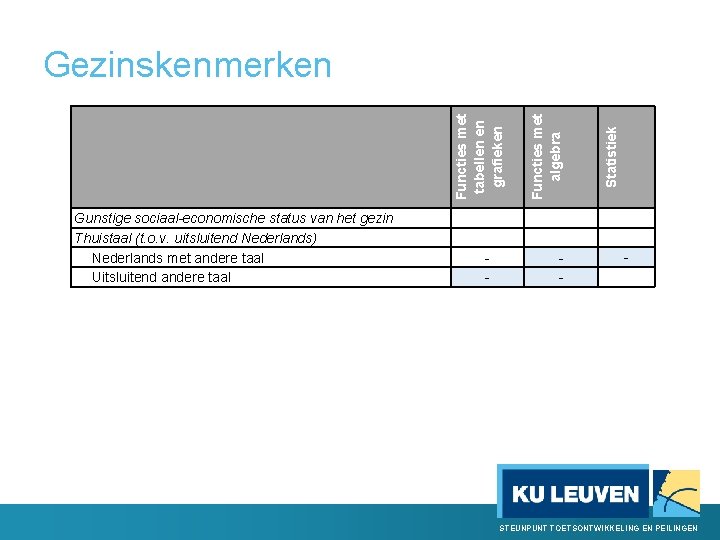 Gezinskenmerken

| | Functies met tabellen en grafieken | Functies met algebra | Statistiek |
|---|---|---|---|
| Gunstige sociaal-economische status van het gezin | | | |
| Thuistaal (t.o.v. uitsluitend Nederlands) | | | |
| Nederlands met andere taal | - | - | - |
| Uitsluitend andere taal | - | - | |

KU LEUVEN

STEUNPUNT TOETSONTWIKKELING EN PEILINGEN